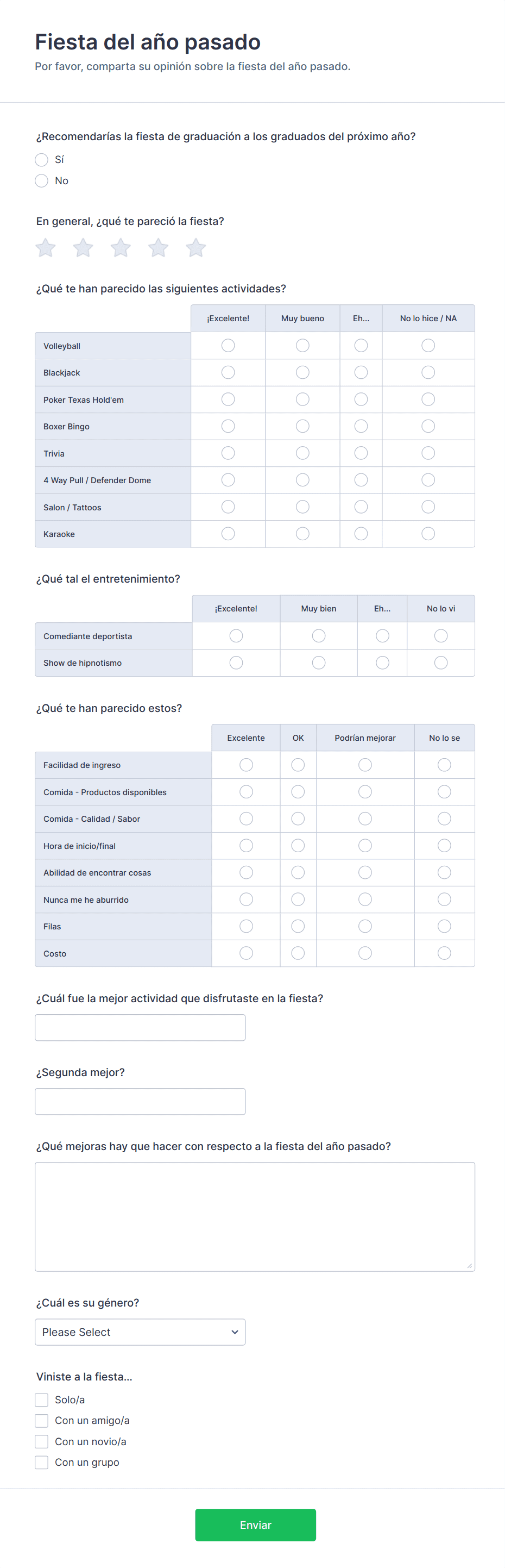 Fiesta del año pasado
Por favor, comparta su opinión sobre la fiesta del año pasado.

¿Recomendarías la fiesta de graduación a los graduados del próximo año?
Sí
No

En general, ¿qué te pareció la fiesta?

¿Qué te han parecido las siguientes actividades?

| | ¡Excelente! | Muy bueno | Eh... | No lo hice / NA |
|---|---|---|---|---|
| Volleyball | | | | |
| Blackjack | | | | |
| Poker Texas Hold'em | | | | |
| Boxer Bingo | | | | |
| Trivia | | | | |
| 4 Way Pull / Defender Dome | | | | |
| Salon / Tattoos | | | | |
| Karaoke | | | | |

¿Qué tal el entretenimiento?

| | ¡Excelente! | Muy bien | Eh... | No lo vi |
|---|---|---|---|---|
| Comediante deportista | | | | |
| Show de hipnotismo | | | | |

¿Qué te han parecido estos?

| | Excelente | OK | Podrían mejorar | No lo se |
|---|---|---|---|---|
| Facilidad de ingreso | | | | |
| Comida - Productos disponibles | | | | |
| Comida - Calidad / Sabor | | | | |
| Hora de inicio/final | | | | |
| Abilidad de encontrar cosas | | | | |
| Nunca me he aburrido | | | | |
| Filas | | | | |
| Costo | | | | |

¿Cuál fue la mejor actividad que disfrutaste en la fiesta?

¿Segunda mejor?

¿Qué mejoras hay que hacer con respecto a la fiesta del año pasado?

¿Cuál es su género?
Please Select

Viniste a la fiesta...
Solo/a
Con un amigo/a
Con un novio/a
Con un grupo

Enviar